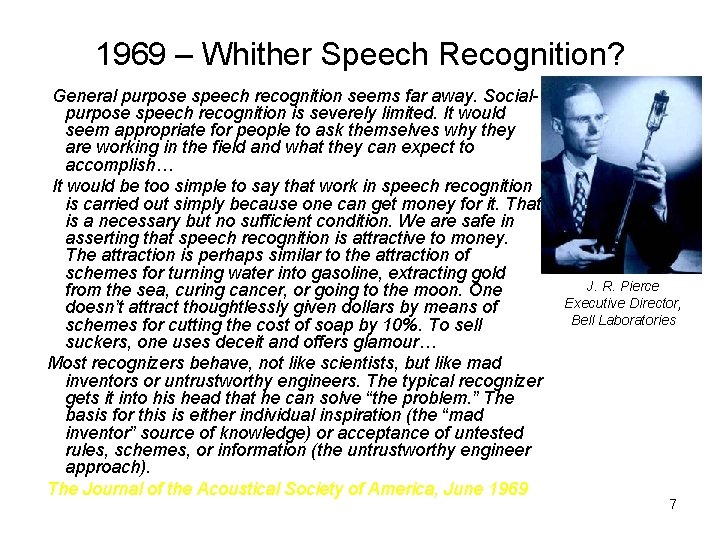 1969 – Whither Speech Recognition?

General purpose speech recognition seems far away. Social-purpose speech recognition is severely limited. It would seem appropriate for people to ask themselves why they are working in the field and what they can expect to accomplish…

It would be too simple to say that work in speech recognition is carried out simply because one can get money for it. That is a necessary but no sufficient condition. We are safe in asserting that speech recognition is attractive to money. The attraction is perhaps similar to the attraction of schemes for turning water into gasoline, extracting gold from the sea, curing cancer, or going to the moon. One doesn't attract thoughtlessly given dollars by means of schemes for cutting the cost of soap by 10%. To sell suckers, one uses deceit and offers glamour…

Most recognizers behave, not like scientists, but like mad inventors or untrustworthy engineers. The typical recognizer gets it into his head that he can solve "the problem." The basis for this is either individual inspiration (the "mad inventor" source of knowledge) or acceptance of untested rules, schemes, or information (the untrustworthy engineer approach).

The Journal of the Acoustical Society of America, June 1969

J. R. Pierce
Executive Director,
Bell Laboratories

7